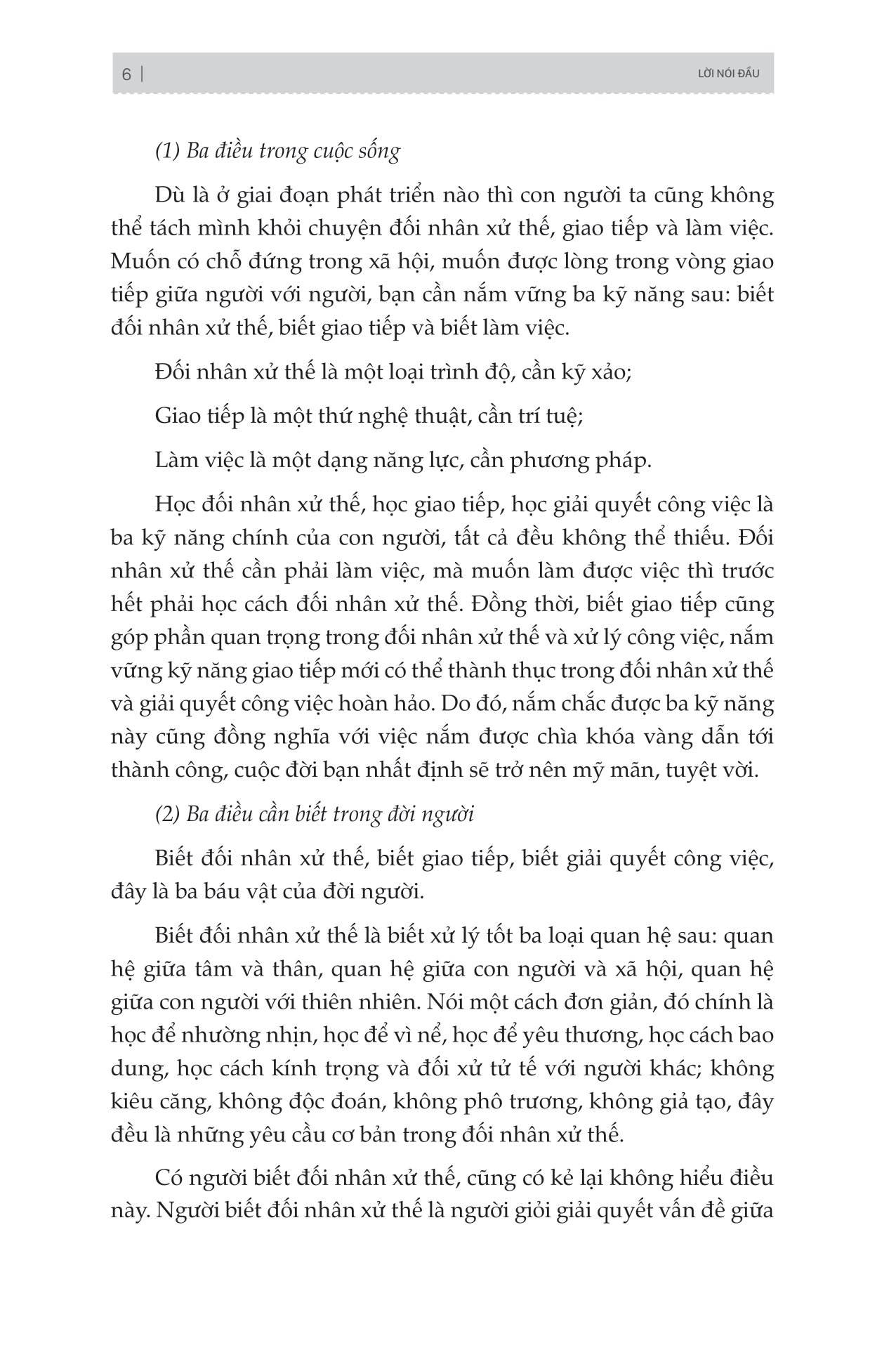 6 | LỜI NÓI ĐẦU

(1) Ba điều trong cuộc sống

Dù là ở giai đoạn phát triển nào thì con người ta cũng không thể tách mình khỏi chuyện đối nhân xử thế, giao tiếp và làm việc. Muốn có chỗ đứng trong xã hội, muốn được lòng trong vòng giao tiếp giữa người với người, bạn cần nắm vững ba kỹ năng sau: biết đối nhân xử thế, biết giao tiếp và biết làm việc.

Đối nhân xử thế là một loại trình độ, cần kỹ xảo;

Giao tiếp là một thứ nghệ thuật, cần trí tuệ;

Làm việc là một dạng năng lực, cần phương pháp.

Học đối nhân xử thế, học giao tiếp, học giải quyết công việc là ba kỹ năng chính của con người, tất cả đều không thể thiếu. Đối nhân xử thế cần phải làm việc, mà muốn làm được việc thì trước hết phải học cách đối nhân xử thế. Đồng thời, biết giao tiếp cũng góp phần quan trọng trong đối nhân xử thế và xử lý công việc, nắm vững kỹ năng giao tiếp mới có thể thành thục trong đối nhân xử thế và giải quyết công việc hoàn hảo. Do đó, nắm chắc được ba kỹ năng này cũng đồng nghĩa với việc nắm được chìa khóa vàng dẫn tới thành công, cuộc đời bạn nhất định sẽ trở nên mỹ mãn, tuyệt vời.

(2) Ba điều cần biết trong đời người

Biết đối nhân xử thế, biết giao tiếp, biết giải quyết công việc, đây là ba báu vật của đời người.

Biết đối nhân xử thế là biết xử lý tốt ba loại quan hệ sau: quan hệ giữa tâm và thân, quan hệ giữa con người và xã hội, quan hệ giữa con người với thiên nhiên. Nói một cách đơn giản, đó chính là học để nhường nhịn, học để vì nể, học để yêu thương, học cách bao dung, học cách kính trọng và đối xử tử tế với người khác; không kiêu căng, không độc đoán, không phô trương, không giả tạo, đây đều là những yêu cầu cơ bản trong đối nhân xử thế.

Có người biết đối nhân xử thế, cũng có kẻ lại không hiểu điều này. Người biết đối nhân xử thế là người giỏi giải quyết vấn đề giữa